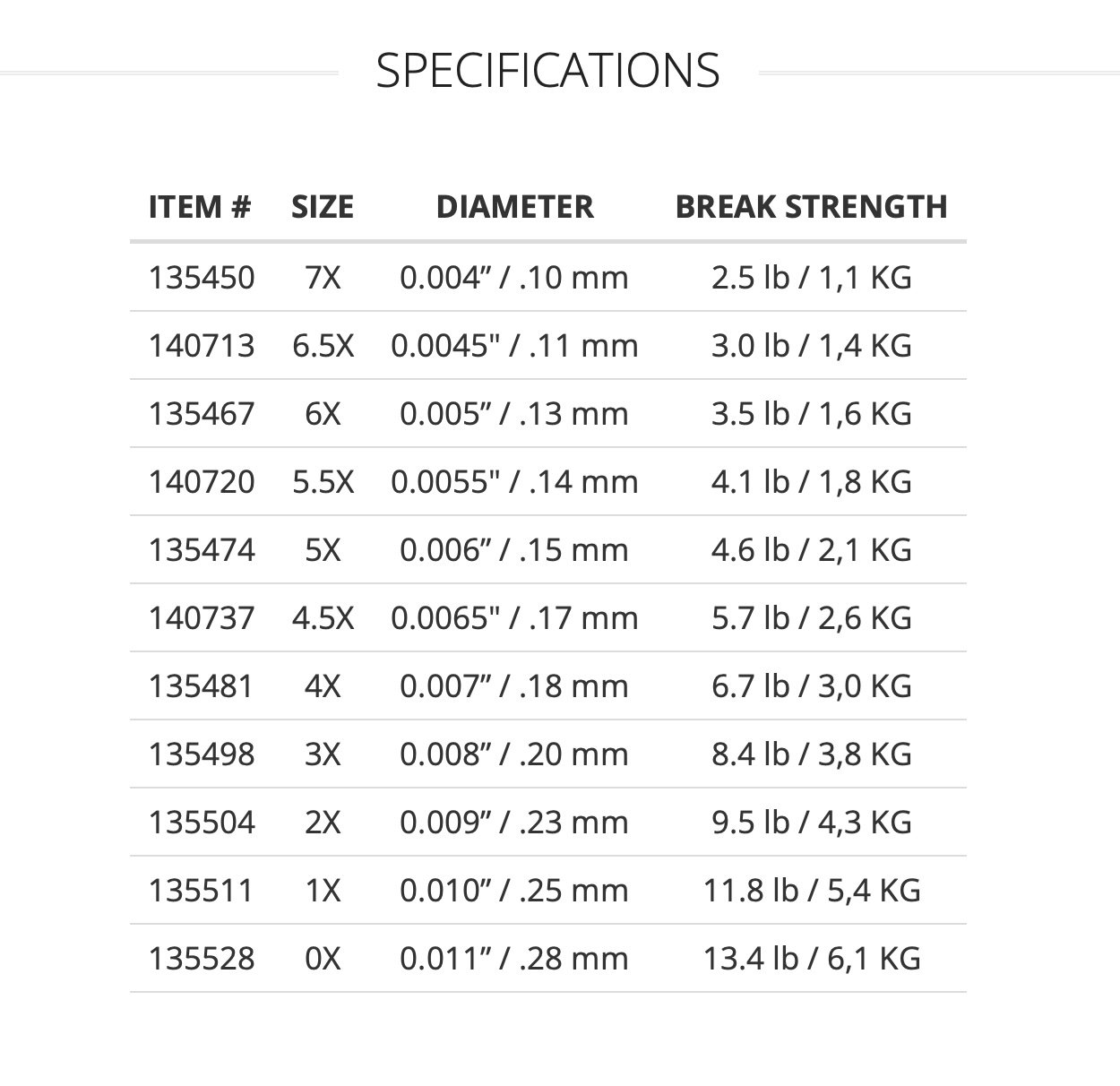 SPECIFICATIONS

| ITEM # | SIZE | DIAMETER | BREAK STRENGTH |
|---|---|---|---|
| 135450 | 7X | 0.004" / .10 mm | 2.5 lb / 1,1 KG |
| 140713 | 6.5X | 0.0045" / .11 mm | 3.0 lb / 1,4 KG |
| 135467 | 6X | 0.005" / .13 mm | 3.5 lb / 1,6 KG |
| 140720 | 5.5X | 0.0055" / .14 mm | 4.1 lb / 1,8 KG |
| 135474 | 5X | 0.006" / .15 mm | 4.6 lb / 2,1 KG |
| 140737 | 4.5X | 0.0065" / .17 mm | 5.7 lb / 2,6 KG |
| 135481 | 4X | 0.007" / .18 mm | 6.7 lb / 3,0 KG |
| 135498 | 3X | 0.008" / .20 mm | 8.4 lb / 3,8 KG |
| 135504 | 2X | 0.009" / .23 mm | 9.5 lb / 4,3 KG |
| 135511 | 1X | 0.010" / .25 mm | 11.8 lb / 5,4 KG |
| 135528 | 0X | 0.011" / .28 mm | 13.4 lb / 6,1 KG |